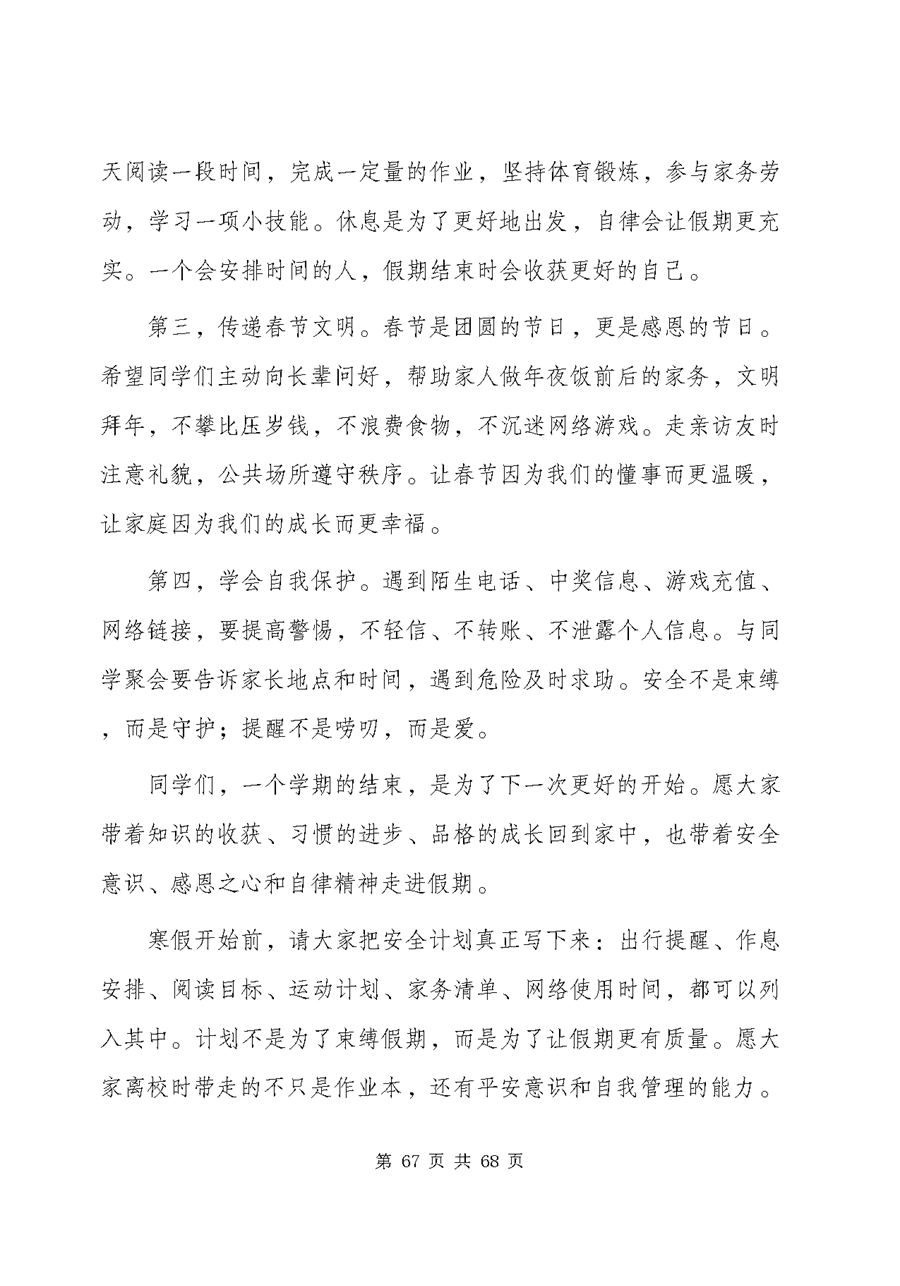 天阅读一段时间，完成一定量的作业，坚持体育锻炼，参与家务劳动，学习一项小技能。休息是为了更好地出发，自律会让假期更充实。一个会安排时间的人，假期结束时会收获更好的自己。

第三，传递春节文明。春节是团圆的节日，更是感恩的节日。希望同学们主动向长辈问好，帮助家人做年夜饭前后的家务，文明拜年，不攀比压岁钱，不浪费食物，不沉迷网络游戏。走亲访友时注意礼貌，公共场所遵守秩序。让春节因为我们的懂事而更温暖，让家庭因为我们的成长而更幸福。

第四，学会自我保护。遇到陌生电话、中奖信息、游戏充值、网络链接，要提高警惕，不轻信、不转账、不泄露个人信息。与同学聚会要告诉家长地点和时间，遇到危险及时求助。安全不是束缚，而是守护；提醒不是唠叨，而是爱。

同学们，一个学期的结束，是为了下一次更好的开始。愿大家带着知识的收获、习惯的进步、品格的成长回到家中，也带着安全意识、感恩之心和自律精神走进假期。

寒假开始前，请大家把安全计划真正写下来：出行提醒、作息安排、阅读目标、运动计划、家务清单、网络使用时间，都可以列入其中。计划不是为了束缚假期，而是为了让假期更有质量。愿大家离校时带走的不只是作业本，还有平安意识和自我管理的能力。

第 67 页 共 68 页